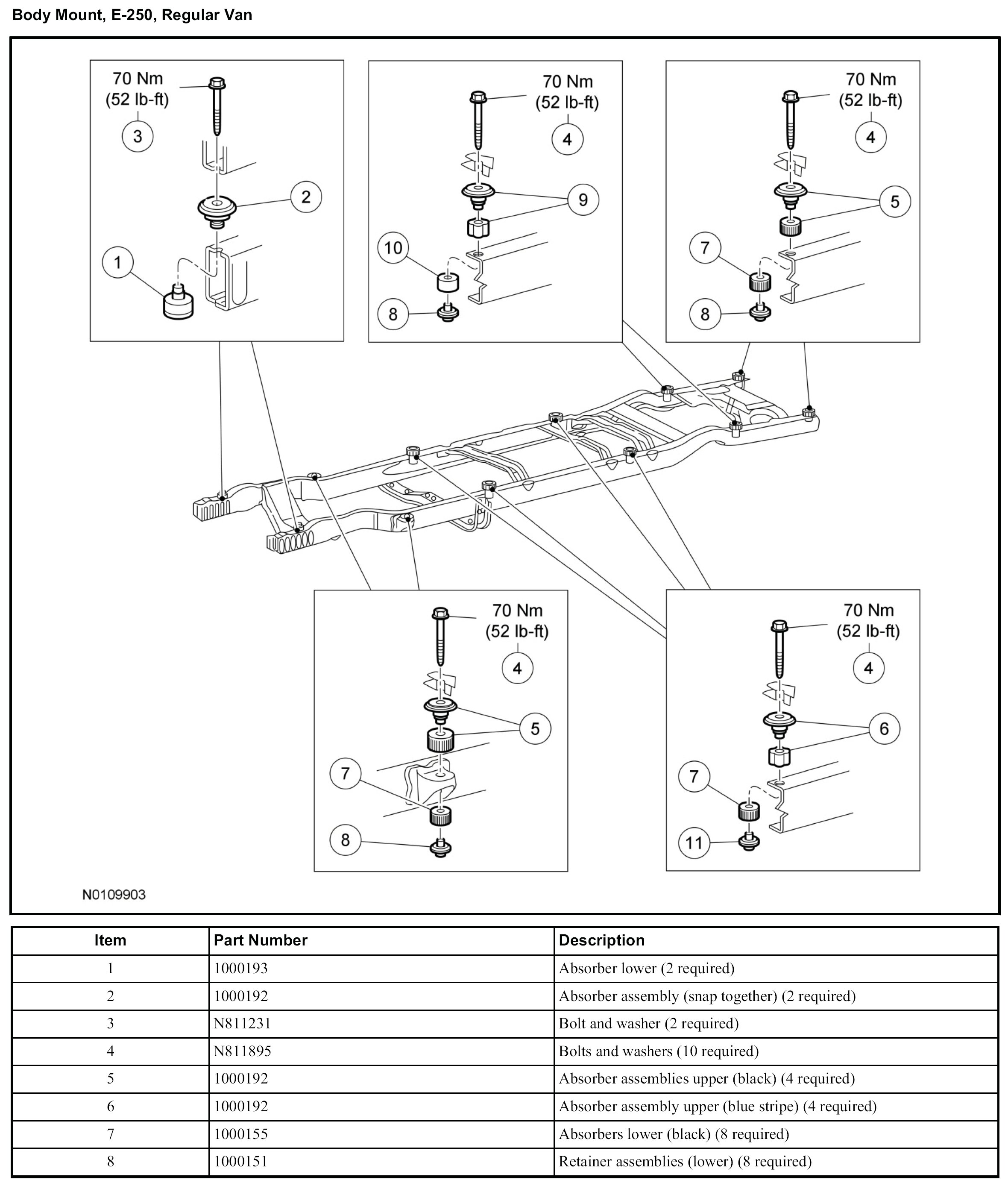 Body Mount, E-250, Regular Van

70 Nm
(52 lb-ft)
3
2
1

70 Nm
(52 lb-ft)
4
9
10
8

70 Nm
(52 lb-ft)
4
5
7
8

70 Nm
(52 lb-ft)
4
5
7
8

70 Nm
(52 lb-ft)
4
6
7
11

N0109903

| Item | Part Number | Description |
|---|---|---|
| 1 | 1000193 | Absorber lower (2 required) |
| 2 | 1000192 | Absorber assembly (snap together) (2 required) |
| 3 | N811231 | Bolt and washer (2 required) |
| 4 | N811895 | Bolts and washers (10 required) |
| 5 | 1000192 | Absorber assemblies upper (black) (4 required) |
| 6 | 1000192 | Absorber assembly upper (blue stripe) (4 required) |
| 7 | 1000155 | Absorbers lower (black) (8 required) |
| 8 | 1000151 | Retainer assemblies (lower) (8 required) |